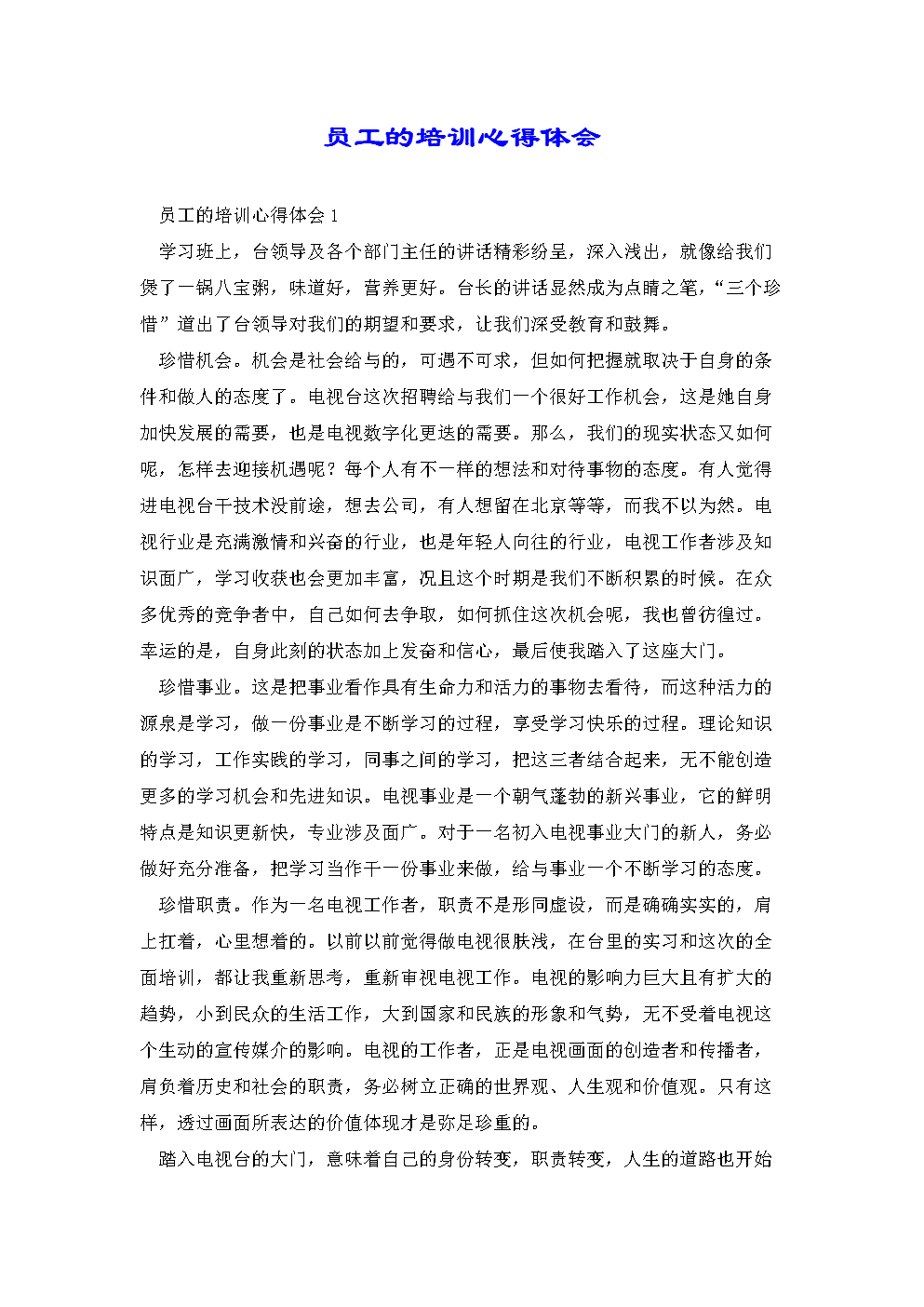 员工的培训心得体会

员工的培训心得体会 1

学习班上，台领导及各个部门主任的讲话精彩纷呈，深入浅出，就像给我们煲了一锅八宝粥，味道好，营养更好。台长的讲话显然成为点睛之笔，“三个珍惜”道出了台领导对我们的期望和要求，让我们深受教育和鼓舞。

珍惜机会。机会是社会给与的，可遇不可求，但如何把握就取决于自身的条件和做人的态度了。电视台这次招聘给与我们一个很好工作机会，这是她自身加快发展的需要，也是电视数字化更迭的需要。那么，我们的现实状态又如何呢，怎样去迎接机遇呢？每个人有不一样的想法和对待事物的态度。有人觉得进电视台干技术没前途，想去公司，有人想留在北京等等，而我不以为然。电视行业是充满激情和兴奋的行业，也是年轻人向往的行业，电视工作者涉及知识面广，学习收获也会更加丰富，况且这个时期是我们不断积累的时候。在众多优秀的竞争者中，自己如何去争取，如何抓住这次机会呢，我也曾彷徨过。幸运的是，自身此刻的状态加上发奋和信心，最后使我踏入了这座大门。

珍惜事业。这是把事业看作具有生命力和活力的事物去看待，而这种活力的源泉是学习，做一份事业是不断学习的过程，享受学习快乐的过程。理论知识的学习，工作实践的学习，同事之间的学习，把这三者结合起来，无不能创造更多的学习机会和先进知识。电视事业是一个朝气蓬勃的新兴事业，它的鲜明特点是知识更新快，专业涉及面广。对于一名初入电视事业大门的新人，务必做好充分准备，把学习当作干一份事业来做，给与事业一个不断学习的态度。

珍惜职责。作为一名电视工作者，职责不是形同虚设，而是确确实实的，肩上扛着，心里想着的。以前以前觉得做电视很肤浅，在台里的实习和这次的全面培训，都让我重新思考，重新审视电视工作。电视的影响力巨大且有扩大的趋势，小到民众的生活工作，大到国家和民族的形象和气势，无不受着电视这个生动的宣传媒介的影响。电视的工作者，正是电视画面的创造者和传播者，肩负着历史和社会的职责，务必树立正确的世界观、人生观和价值观。只有这样，透过画面所表达的价值体现才是弥足珍重的。

踏入电视台的大门，意味着自己的身份转变，职责转变，人生的道路也开始